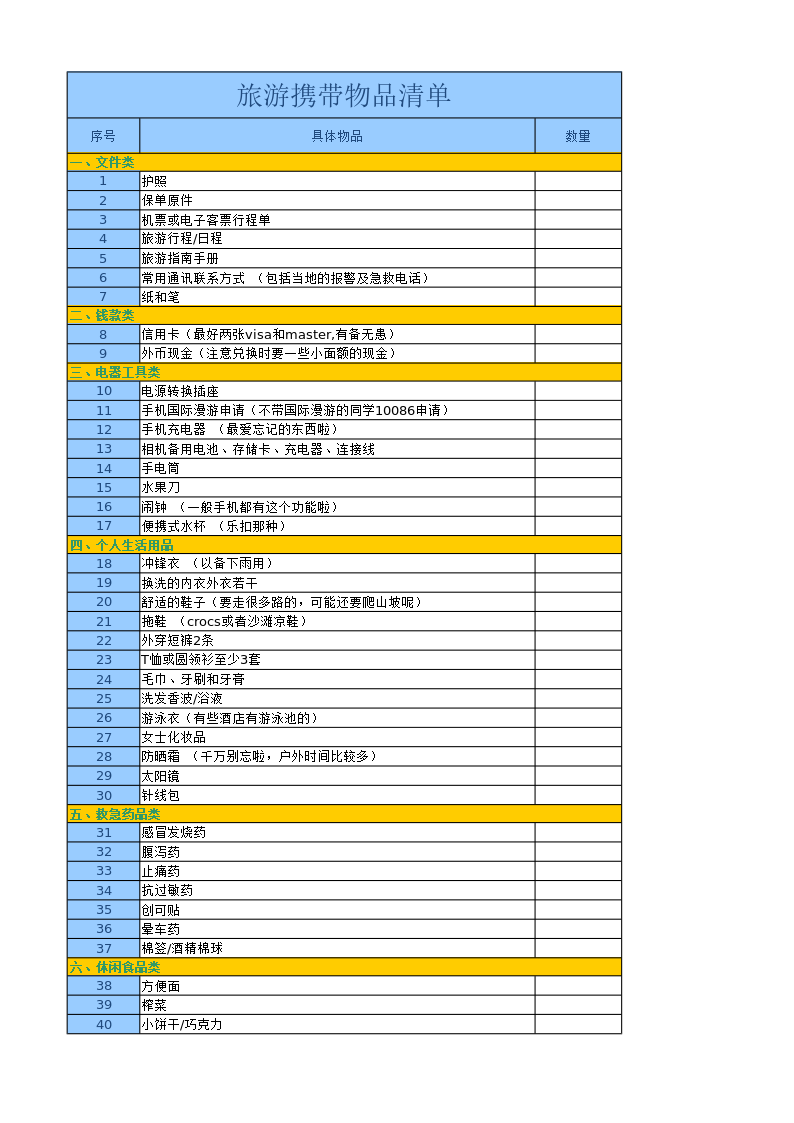 旅游携带物品清单

| 序号 | 具体物品 | 数量 |
|---|---|---|
| 一、文件类 | | |
| 1 | 护照 | |
| 2 | 保单原件 | |
| 3 | 机票或电子客票行程单 | |
| 4 | 旅游行程/日程 | |
| 5 | 旅游指南手册 | |
| 6 | 常用通讯联系方式 （包括当地的报警及急救电话） | |
| 7 | 纸和笔 | |
| 二、钱款类 | | |
| 8 | 信用卡（最好两张visa和master,有备无患） | |
| 9 | 外币现金（注意兑换时要一些小面额的现金） | |
| 三、电器工具类 | | |
| 10 | 电源转换插座 | |
| 11 | 手机国际漫游申请（不带国际漫游的同学10086申请） | |
| 12 | 手机充电器 （最爱忘记的东西啦） | |
| 13 | 相机备用电池、存储卡、充电器、连接线 | |
| 14 | 手电筒 | |
| 15 | 水果刀 | |
| 16 | 闹钟 （一般手机都有这个功能啦） | |
| 17 | 便携式水杯 （乐扣那种） | |
| 四、个人生活用品 | | |
| 18 | 冲锋衣 （以备下雨用） | |
| 19 | 换洗的内衣外衣若干 | |
| 20 | 舒适的鞋子（要走很多路的，可能还要爬山坡呢） | |
| 21 | 拖鞋 （crocs或者沙滩凉鞋） | |
| 22 | 外穿短裤2条 | |
| 23 | T恤或圆领衫至少3套 | |
| 24 | 毛巾、牙刷和牙膏 | |
| 25 | 洗发香波/浴液 | |
| 26 | 游泳衣（有些酒店有游泳池的） | |
| 27 | 女士化妆品 | |
| 28 | 防晒霜 （千万别忘啦，户外时间比较多） | |
| 29 | 太阳镜 | |
| 30 | 针线包 | |
| 五、救急药品类 | | |
| 31 | 感冒发烧药 | |
| 32 | 腹泻药 | |
| 33 | 止痛药 | |
| 34 | 抗过敏药 | |
| 35 | 创可贴 | |
| 36 | 晕车药 | |
| 37 | 棉签/酒精棉球 | |
| 六、休闲食品类 | | |
| 38 | 方便面 | |
| 39 | 榨菜 | |
| 40 | 小饼干/巧克力 | |